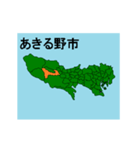 あきる野市